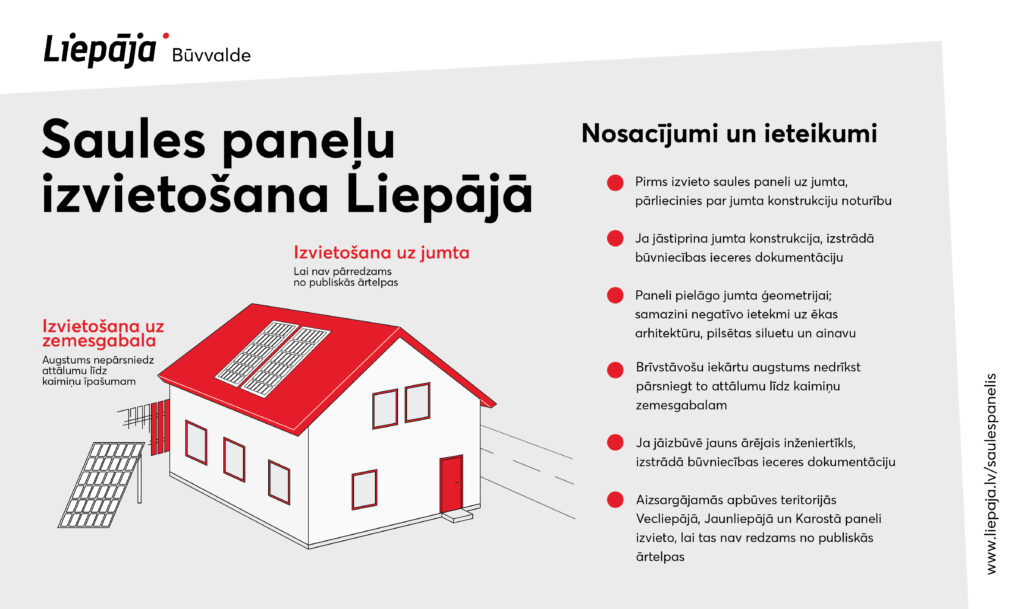 Liepāja Būvvalde

Saules paneļu izvietošana Liepājā

Izvietošana uz jumta
Lai nav pārredzams no publiskās ārtelpas

Izvietošana uz zemesgabala
Augstums nepārsniedz attālumu līdz kaimiņu īpašumam

Nosacījumi un ieteikumi

Pirms izvieto saules paneli uz jumta, pārliecinies par jumta konstrukciju noturību

Ja jāstiprina jumta konstrukcija, izstrādā būvniecības ieceres dokumentāciju

Paneli pielāgo jumta ģeometrijai; samazini negatīvo ietekmi uz ēkas arhitektūru, pilsētas siluetu un ainavu

Brīvstāvošu iekārtu augstums nedrīkst pārsniegt to attālumu līdz kaimiņu zemesgabalam

Ja jāizbūvē jauns ārējais inženiertīkls, izstrādā būvniecības ieceres dokumentāciju

Aizsargājamās apbūves teritorijās Vecliepājā, Jaunliepājā un Karostā paneli izvieto, lai tas nav redzams no publiskās ārtelpas

www.liepaja.lv/saulespanelis